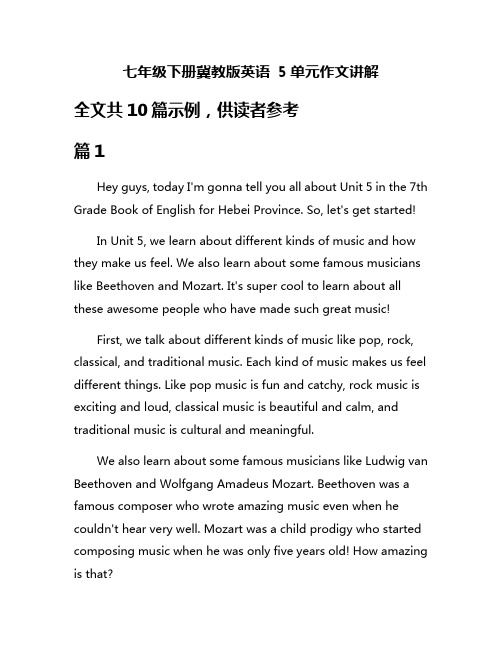 七年级下册冀教版英语 5 单元作文讲解

全文共 10 篇示例，供读者参考

篇 1

Hey guys, today I'm gonna tell you all about Unit 5 in the 7th Grade Book of English for Hebei Province. So, let's get started!

In Unit 5, we learn about different kinds of music and how they make us feel. We also learn about some famous musicians like Beethoven and Mozart. It's super cool to learn about all these awesome people who have made such great music!

First, we talk about different kinds of music like pop, rock, classical, and traditional music. Each kind of music makes us feel different things. Like pop music is fun and catchy, rock music is exciting and loud, classical music is beautiful and calm, and traditional music is cultural and meaningful.

We also learn about some famous musicians like Ludwig van Beethoven and Wolfgang Amadeus Mozart. Beethoven was a famous composer who wrote amazing music even when he couldn't hear very well. Mozart was a child prodigy who started composing music when he was only five years old! How amazing is that?